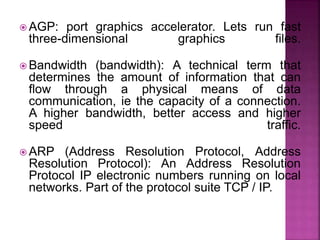 AGP: port graphics accelerator. Lets run fast three-dimensional graphics files.

Bandwidth (bandwidth): A technical term that determines the amount of information that can flow through a physical means of data communication, ie the capacity of a connection. A higher bandwidth, better access and higher speed traffic.

ARP (Address Resolution Protocol, Address Resolution Protocol): An Address Resolution Protocol IP electronic numbers running on local networks. Part of the protocol suite TCP / IP.